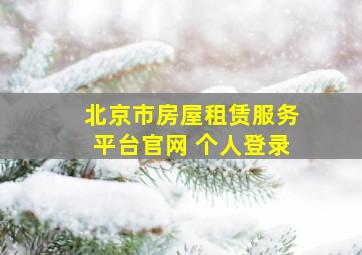 北京市房屋租赁服务平台官网 个人登录